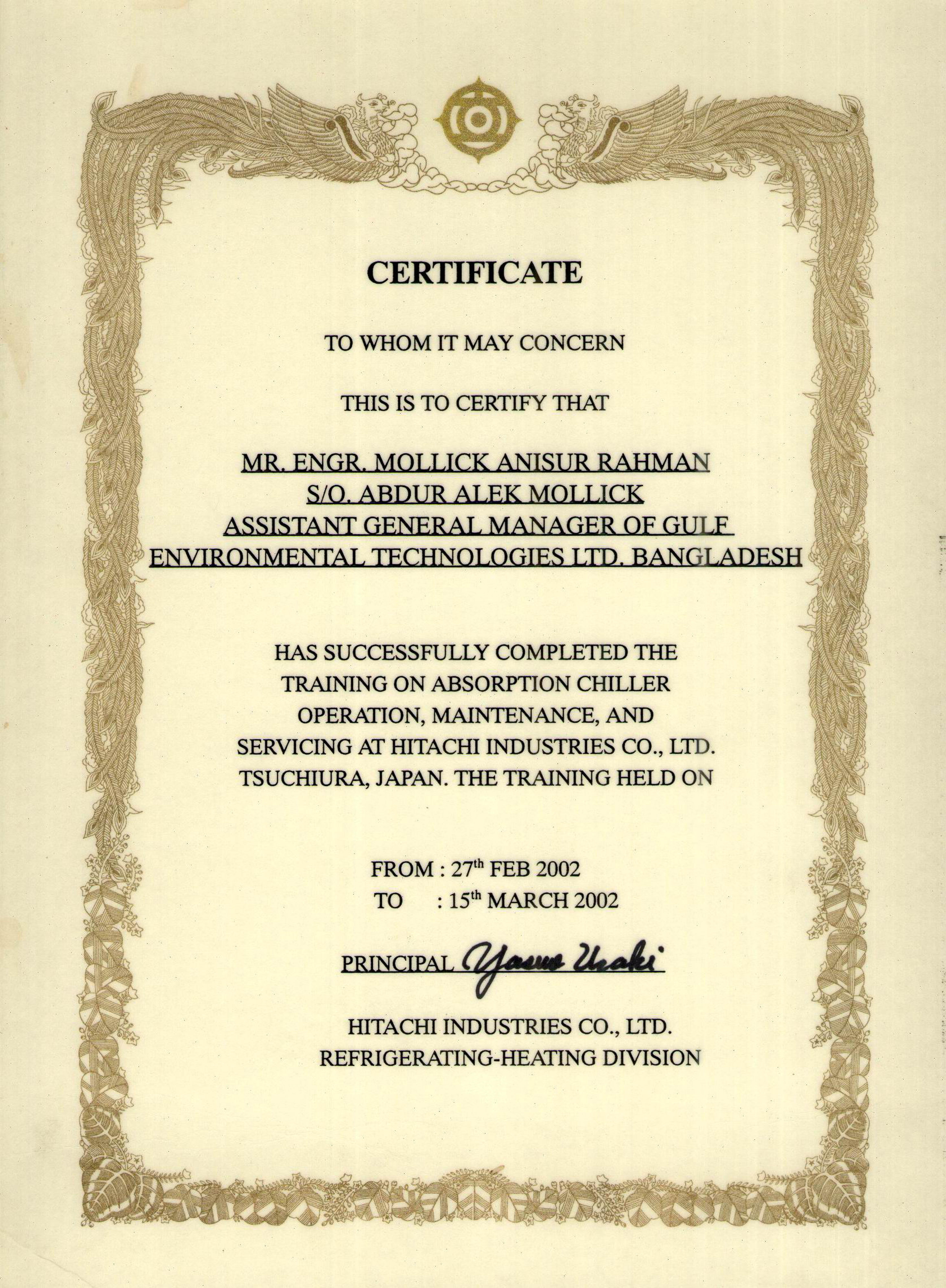 CERTIFICATE

TO WHOM IT MAY CONCERN

THIS IS TO CERTIFY THAT

MR. ENGR. MOLLICK ANISUR RAHMAN
S/O. ABDUR ALEK MOLLICK
ASSISTANT GENERAL MANAGER OF GULF
ENVIRONMENTAL TECHNOLOGIES LTD. BANGLADESH

HAS SUCCESSFULLY COMPLETED THE TRAINING ON ABSORPTION CHILLER OPERATION, MAINTENANCE, AND SERVICING AT HITACHI INDUSTRIES CO., LTD. TSUCHIURA, JAPAN. THE TRAINING HELD ON

FROM : 27$^{th}$ FEB 2002
TO : 15$^{th}$ MARCH 2002

PRINCIPAL Yasuo Uraki

HITACHI INDUSTRIES CO., LTD.
REFRIGERATING-HEATING DIVISION